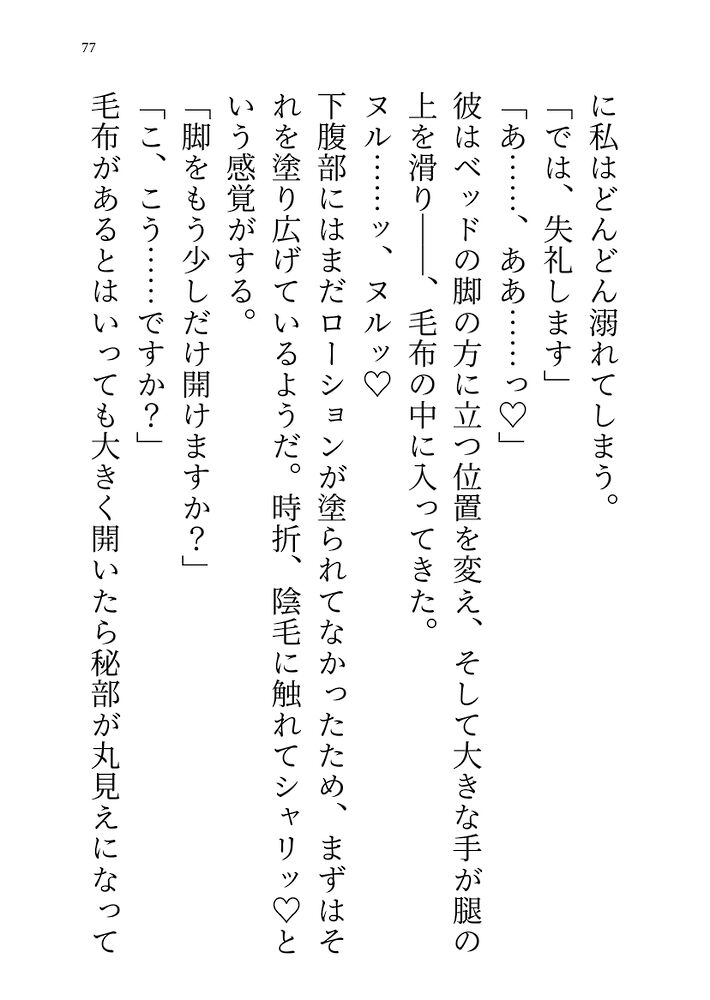 77

に私はどんどん溺れてしまう。

「では、失礼します」

「あ……、ああ……っ♡」

彼はベッドの脚の方に立つ位置を変え、そして大きな手が腿の上を滑り――、毛布の中に入ってきた。

ヌル……ッ、ヌルッ♡

下腹部にはまだローションが塗られてなかったため、まずはそれを塗り広げているようだ。時折、陰毛に触れてシャリッ♡という感覚がする。

「脚をもう少しだけ開けますか？」

「こ、こう……ですか？」

毛布があるとはいっても大きく開いたら秘部が丸見えになって